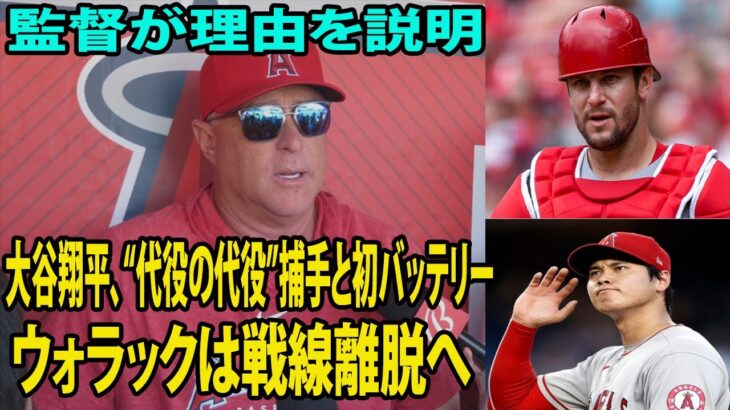 監督が理由を説明

大谷翔平、“代役の代役”捕手と初バッテリー

ウォラックは戦線離脱へ